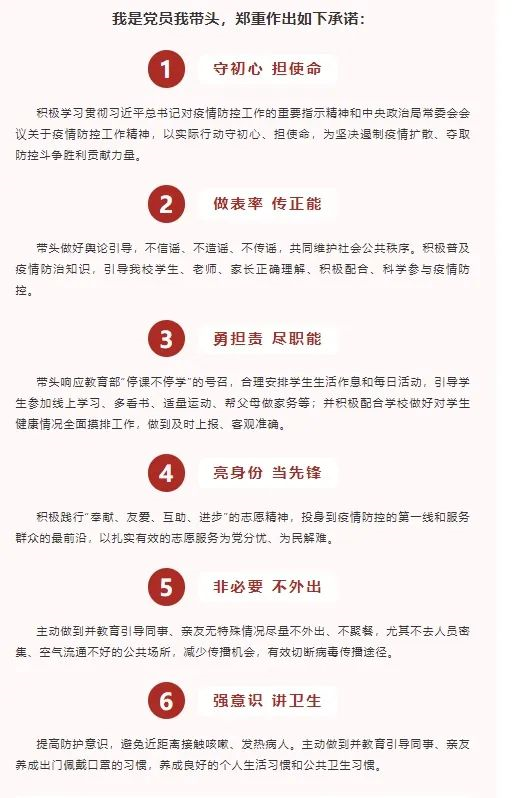 我是党员我带头，郑重作出如下承诺：

1 守初心 担使命

积极学习贯彻习近平总书记对疫情防控工作的重要指示精神和中央政治局常委会会议关于疫情防控工作精神，以实际行动守初心、担使命，为坚决遏制疫情扩散、夺取防控斗争胜利贡献力量。

2 做表率 传正能

带头做好舆论引导，不信谣、不造谣、不传谣，共同维护社会公共秩序。积极普及疫情防治知识，引导我校学生、老师、家长正确理解、积极配合、科学参与疫情防控。

3 勇担责 尽职能

带头响应教育部"停课不停学"的号召，合理安排学生生活作息和每日活动，引导学生参加线上学习、多看书、适量运动、帮父母做家务等；并积极配合学校做好对学生健康情况全面摸排工作，做到及时上报、客观准确。

4 亮身份 当先锋

积极践行"奉献、友爱、互助、进步"的志愿精神，投身到疫情防控的第一线和服务群众的最前沿，以扎实有效的志愿服务为党分忧、为民解难。

5 非必要 不外出

主动做到并教育引导同事、亲友无特殊情况尽量不外出、不聚餐，尤其不去人员密集、空气流通不好的公共场所，减少传播机会，有效切断病毒传播途径。

6 强意识 讲卫生

提高防护意识，避免近距离接触咳嗽、发热病人。主动做到并教育引导同事、亲友养成出门佩戴口罩的习惯，养成良好的个人生活习惯和公共卫生习惯。